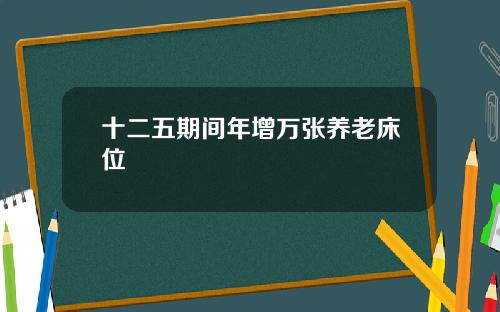 十二五期间年增万张养老床位